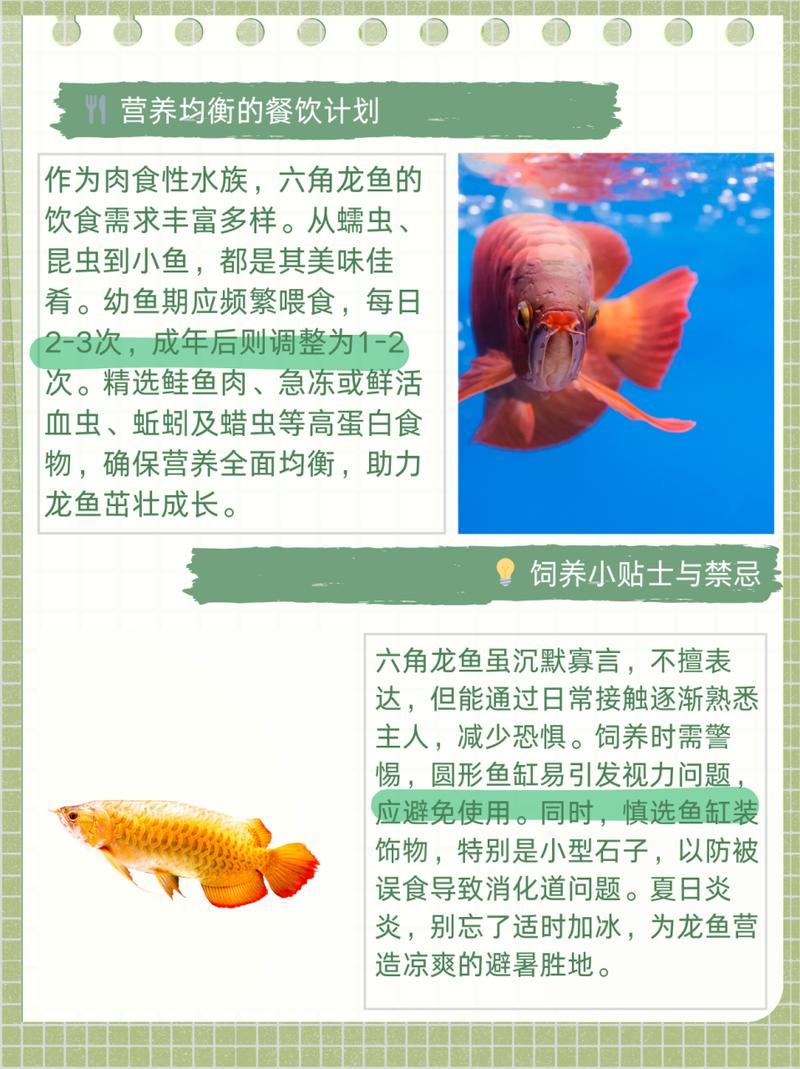 营养均衡的餐饮计划

作为肉食性水族，六角龙鱼的饮食需求丰富多样。从蠕虫、昆虫到小鱼，都是其美味佳肴。幼鱼期应频繁喂食，每日2-3次，成年后则调整为1-2次。精选鲑鱼肉、急冻或鲜活血虫、蚯蚓及蜡虫等高蛋白食物，确保营养全面均衡，助力龙鱼茁壮成长。

饲养小贴士与禁忌

六角龙鱼虽沉默寡言，不擅表达，但能通过日常接触逐渐熟悉主人，减少恐惧。饲养时需警惕，圆形鱼缸易引发视力问题，应避免使用。同时，慎选鱼缸装饰物，特别是小型石子，以防被误食导致消化道问题。夏日炎炎，别忘了适时加冰，为龙鱼营造凉爽的避暑胜地。